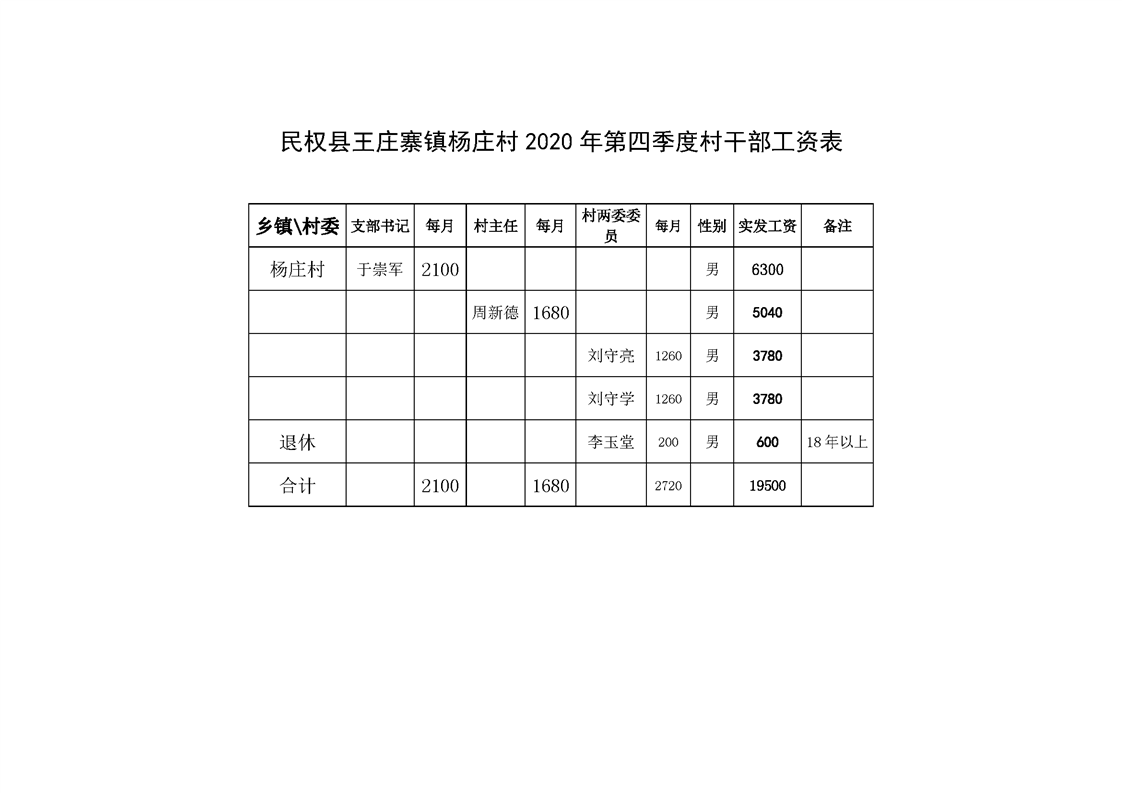 民权县王庄寨镇杨庄村 2020 年第四季度村干部工资表

| 乡镇\村委 | 支部书记 | 每月 | 村主任 | 每月 | 村两委委员 | 每月 | 性别 | 实发工资 | 备注 |
|---|---|---|---|---|---|---|---|---|---|
| 杨庄村 | 于崇军 | 2100 | | | | | 男 | 6300 | |
| | | | 周新德 | 1680 | | | 男 | 5040 | |
| | | | | | 刘守亮 | 1260 | 男 | 3780 | |
| | | | | | 刘守学 | 1260 | 男 | 3780 | |
| 退休 | | | | | 李玉堂 | 200 | 男 | 600 | 18 年以上 |
| 合计 | | 2100 | | 1680 | | 2720 | | 19500 | |